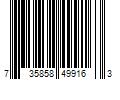 7 35858 49916 3